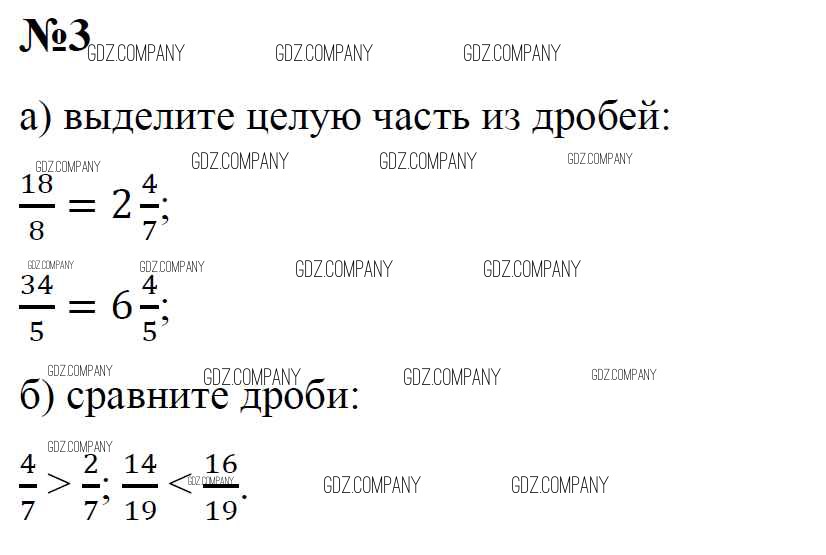 №3

а) выделите целую часть из дробей:

$\frac{18}{8} = 2\frac{4}{7}$;

$\frac{34}{5} = 6\frac{4}{5}$;

б) сравните дроби:

$\frac{4}{7} > \frac{2}{7}$; $\frac{14}{19} < \frac{16}{19}$.

GDZ.COMPANY